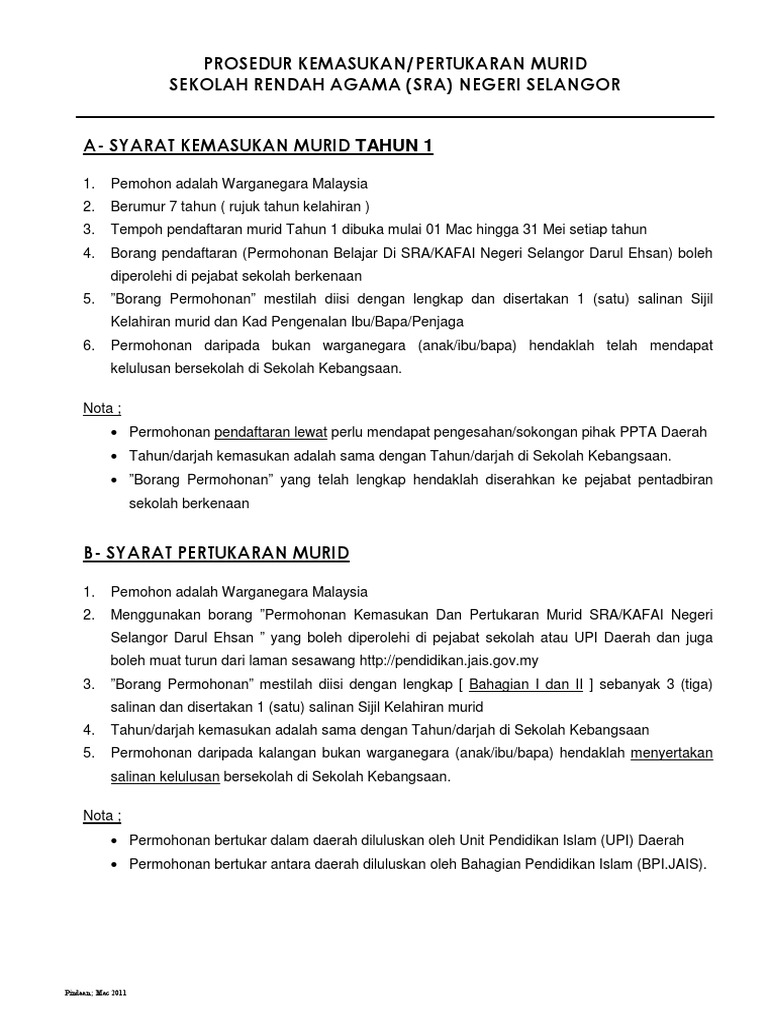 PROSEDUR KEMASUKAN/PERTUKARAN MURID
SEKOLAH RENDAH AGAMA (SRA) NEGERI SELANGOR

A- SYARAT KEMASUKAN MURID TAHUN 1

1. Pemohon adalah Warganegara Malaysia
2. Berumur 7 tahun ( rujuk tahun kelahiran )
3. Tempoh pendaftaran murid Tahun 1 dibuka mulai 01 Mac hingga 31 Mei setiap tahun
4. Borang pendaftaran (Permohonan Belajar Di SRA/KAFAI Negeri Selangor Darul Ehsan) boleh diperolehi di pejabat sekolah berkenaan
5. "Borang Permohonan" mestilah diisi dengan lengkap dan disertakan 1 (satu) salinan Sijil Kelahiran murid dan Kad Pengenalan Ibu/Bapa/Penjaga
6. Permohonan daripada bukan warganegara (anak/ibu/bapa) hendaklah telah mendapat kelulusan bersekolah di Sekolah Kebangsaan.

Nota ;
• Permohonan pendaftaran lewat perlu mendapat pengesahan/sokongan pihak PPTA Daerah
• Tahun/darjah kemasukan adalah sama dengan Tahun/darjah di Sekolah Kebangsaan.
• "Borang Permohonan" yang telah lengkap hendaklah diserahkan ke pejabat pentadbiran sekolah berkenaan

B- SYARAT PERTUKARAN MURID

1. Pemohon adalah Warganegara Malaysia
2. Menggunakan borang "Permohonan Kemasukan Dan Pertukaran Murid SRA/KAFAI Negeri Selangor Darul Ehsan " yang boleh diperolehi di pejabat sekolah atau UPI Daerah dan juga boleh muat turun dari laman sesawang http://pendidikan.jais.gov.my
3. "Borang Permohonan" mestilah diisi dengan lengkap [ Bahagian I dan II ] sebanyak 3 (tiga) salinan dan disertakan 1 (satu) salinan Sijil Kelahiran murid
4. Tahun/darjah kemasukan adalah sama dengan Tahun/darjah di Sekolah Kebangsaan
5. Permohonan daripada kalangan bukan warganegara (anak/ibu/bapa) hendaklah menyertakan salinan kelulusan bersekolah di Sekolah Kebangsaan.

Nota ;
• Permohonan bertukar dalam daerah diluluskan oleh Unit Pendidikan Islam (UPI) Daerah
• Permohonan bertukar antara daerah diluluskan oleh Bahagian Pendidikan Islam (BPI.JAIS).

Pindaan; Mac 2011